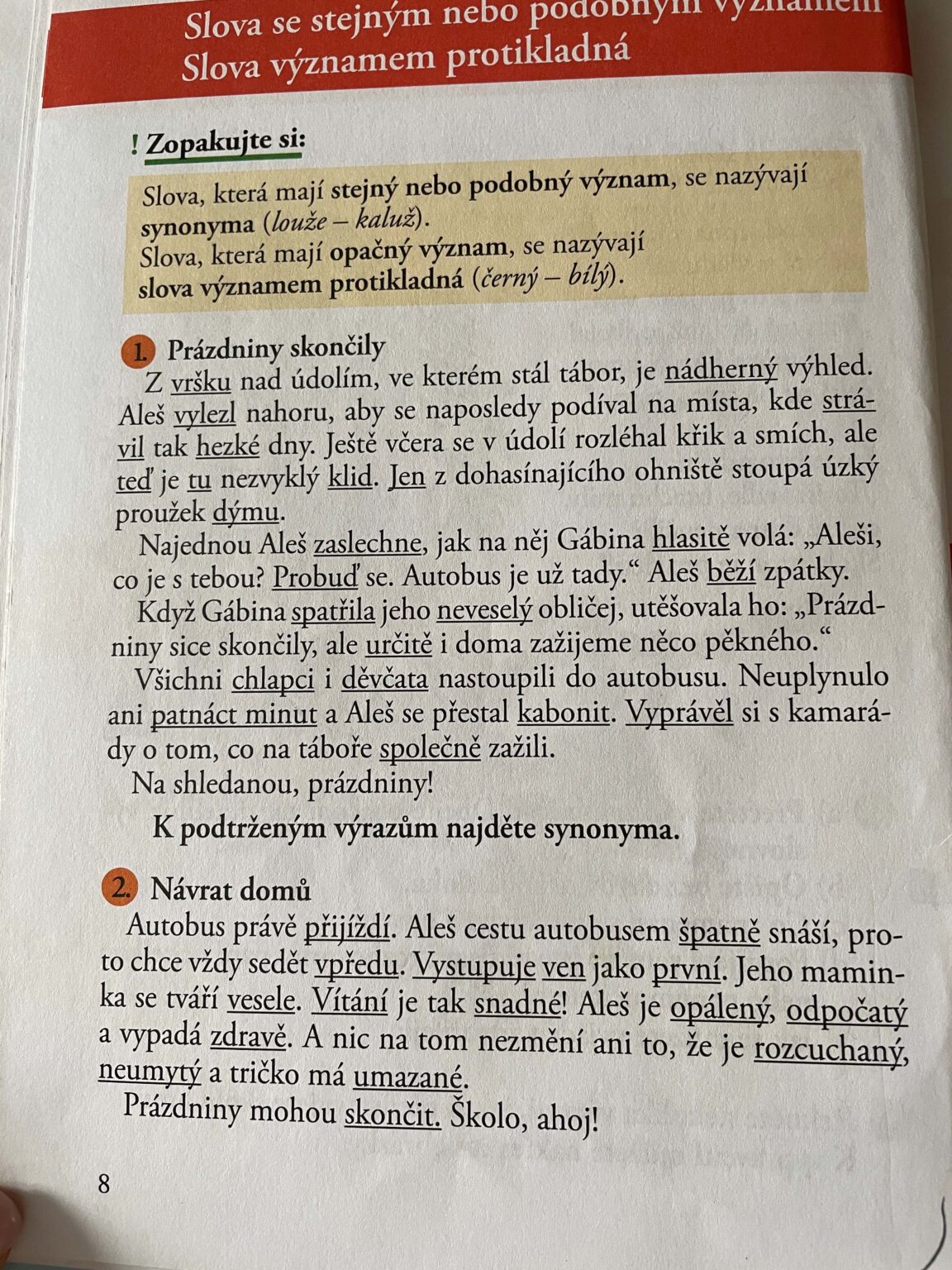 Slova se stejným nebo podobným významem
Slova významem protikladná

! Zopakujte si:

Slova, která mají stejný nebo podobný význam, se nazývají synonyma (louže – kaluž).
Slova, která mají opačný význam, se nazývají slova významem protikladná (černý – bílý).

1. Prázdniny skončily

Z vršku nad údolím, ve kterém stál tábor, je nádherný výhled. Aleš vylezl nahoru, aby se naposledy podíval na místa, kde strávil tak hezké dny. Ještě včera se v údolí rozléhal křik a smích, ale teď je tu nezvyklý klid. Jen z dohasínajícího ohniště stoupá úzký proužek dýmu.

Najednou Aleš zaslechne, jak na něj Gábina hlasitě volá: „Aleši, co je s tebou? Probuď se. Autobus je už tady.“ Aleš běží zpátky.

Když Gábina spatřila jeho neveselý obličej, utěšovala ho: „Prázdniny sice skončily, ale určitě i doma zažijeme něco pěkného.“

Všichni chlapci i děvčata nastoupili do autobusu. Neuplynulo ani patnáct minut a Aleš se přestal kabonit. Vyprávěl si s kamarády o tom, co na táboře společně zažili.

Na shledanou, prázdniny!

K podtrženým výrazům najděte synonyma.

2. Návrat domů

Autobus právě přijíždí. Aleš cestu autobusem špatně snáší, proto chce vždy sedět vpředu. Vystupuje ven jako první. Jeho maminka se tváří vesele. Vítání je tak snadné! Aleš je opálený, odpočatý a vypadá zdravě. A nic na tom nezmění ani to, že je rozcuchaný, neumytý a tričko má umazané.

Prázdniny mohou skončit. Školo, ahoj!

8